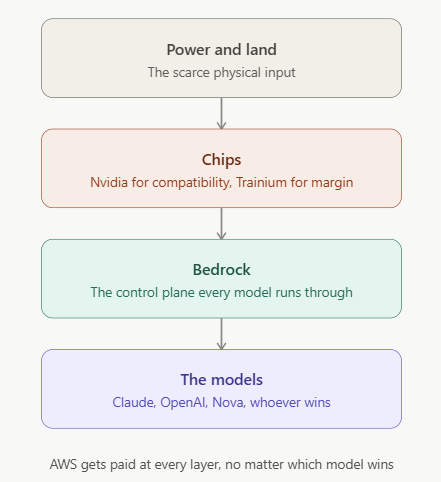 Power and land
The scarce physical input

Chips
Nvidia for compatibility, Trainium for margin

Bedrock
The control plane every model runs through

The models
Claude, OpenAI, Nova, whoever wins

AWS gets paid at every layer, no matter which model wins